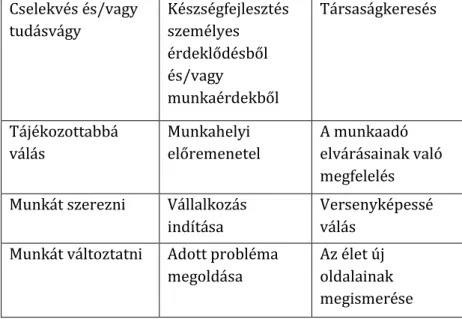 | Cselekvés és/vagy tudásvágy | Készségfejlesztés személyes érdeklődésből és/vagy munkaérdekből | Társaságkeresés |
|---|---|---|
| Tájékozottabbá válás | Munkahelyi előremenetel | A munkaadó elvárásainak való megfelelés |
| Munkát szerezni | Vállalkozás indítása | Versenyképessé válás |
| Munkát változtatni | Adott probléma megoldása | Az élet új oldalainak megismerése |